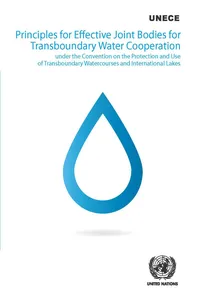 UNECE

Principles for Effective Joint Bodies for Transboundary Water Cooperation

under the Convention on the Protection and Use of Transboundary Watercourses and International Lakes

UNITED NATIONS